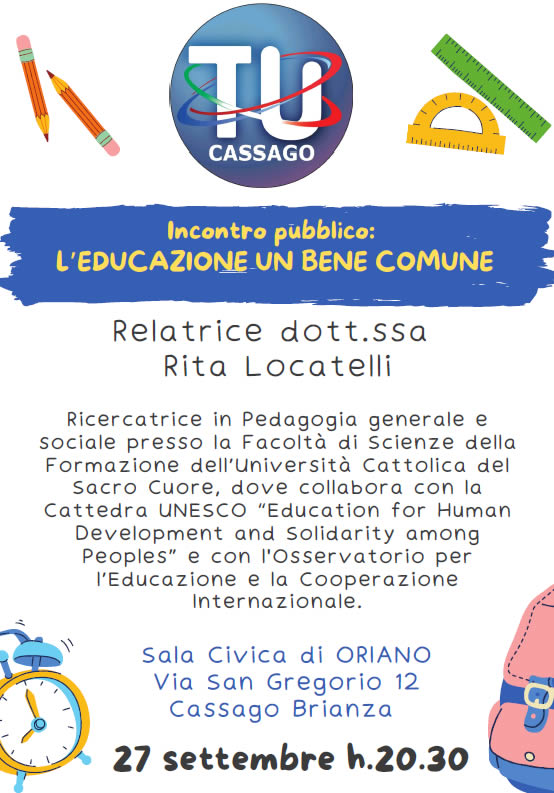 TU
CASSAGO

Incontro pubblico:
L'EDUCAZIONE UN BENE COMUNE

Relatrice dott.ssa
Rita Locatelli

Ricercatrice in Pedagogia generale e sociale presso la Facoltà di Scienze della Formazione dell'Università Cattolica del Sacro Cuore, dove collabora con la Cattedra UNESCO "Education for Human Development and Solidarity among Peoples" e con l'Osservatorio per l'Educazione e la Cooperazione Internazionale.

Sala Civica di ORIANO
Via San Gregorio 12
Cassago Brianza

27 settembre h.20.30